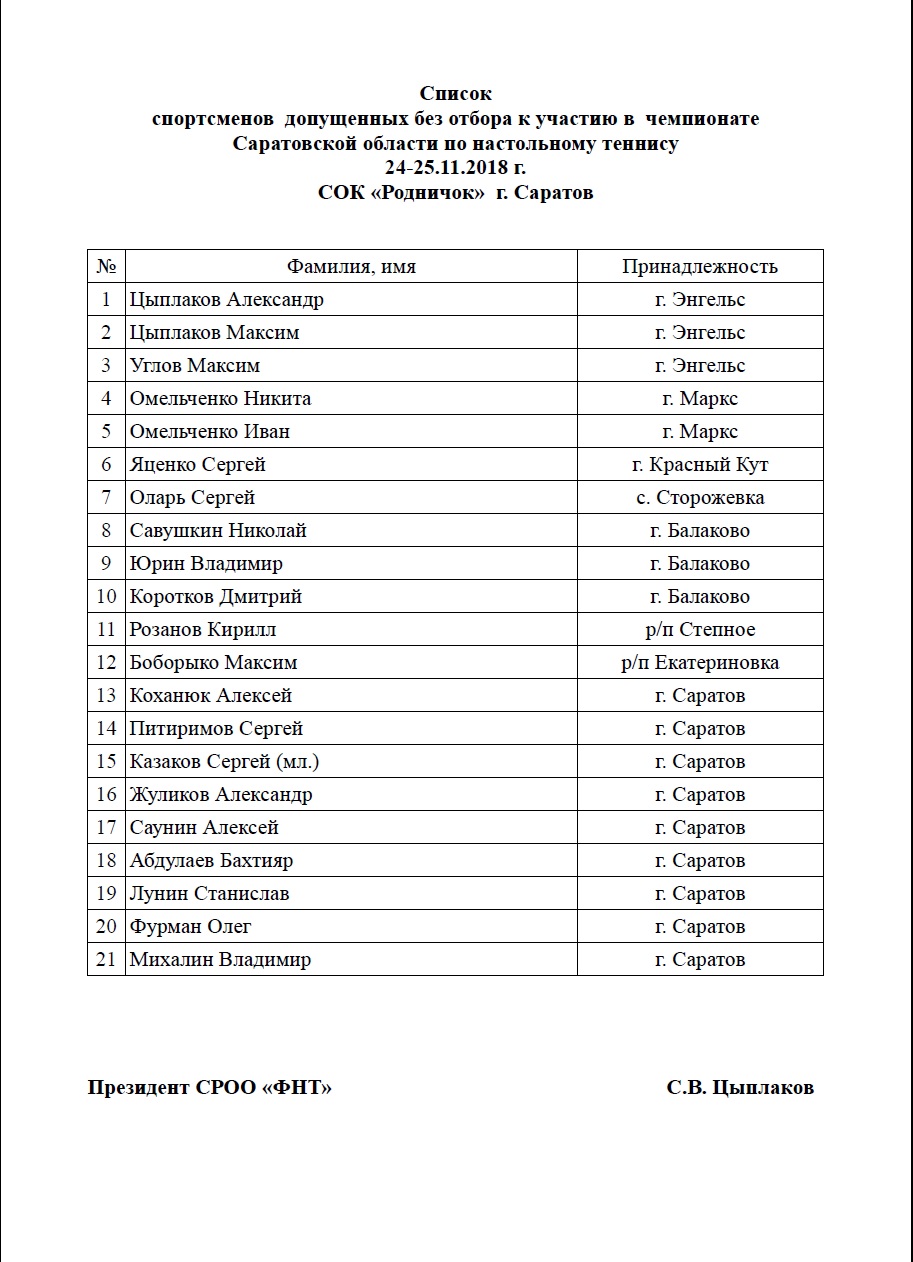 Список
спортсменов допущенных без отбора к участию в чемпионате
Саратовской области по настольному теннису
24-25.11.2018 г.
СОК «Родничок» г. Саратов

| № | Фамилия, имя | Принадлежность |
|---|---|---|
| 1 | Цыплаков Александр | г. Энгельс |
| 2 | Цыплаков Максим | г. Энгельс |
| 3 | Углов Максим | г. Энгельс |
| 4 | Омельченко Никита | г. Маркс |
| 5 | Омельченко Иван | г. Маркс |
| 6 | Яценко Сергей | г. Красный Кут |
| 7 | Оларь Сергей | с. Сторожевка |
| 8 | Савушкин Николай | г. Балаково |
| 9 | Юрин Владимир | г. Балаково |
| 10 | Коротков Дмитрий | г. Балаково |
| 11 | Розанов Кирилл | р/п Степное |
| 12 | Боборыко Максим | р/п Екатериновка |
| 13 | Коханюк Алексей | г. Саратов |
| 14 | Питиримов Сергей | г. Саратов |
| 15 | Казаков Сергей (мл.) | г. Саратов |
| 16 | Жуликов Александр | г. Саратов |
| 17 | Саунин Алексей | г. Саратов |
| 18 | Абдулаев Бахтияр | г. Саратов |
| 19 | Лунин Станислав | г. Саратов |
| 20 | Фурман Олег | г. Саратов |
| 21 | Михалин Владимир | г. Саратов |

Президент СРОО «ФНТ» С.В. Цыплаков